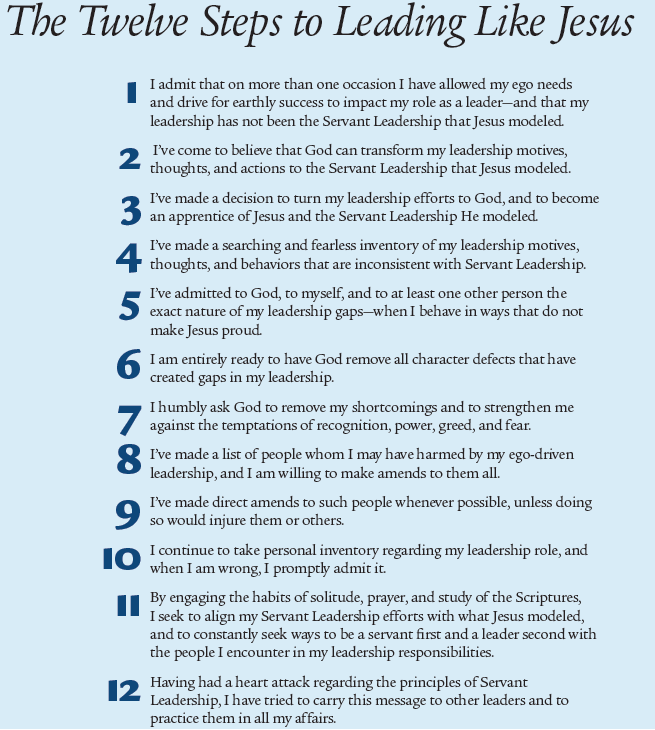 The Twelve Steps to Leading Like Jesus

1 I admit that on more than one occasion I have allowed my ego needs and drive for earthly success to impact my role as a leader—and that my leadership has not been the Servant Leadership that Jesus modeled.

2 I've come to believe that God can transform my leadership motives, thoughts, and actions to the Servant Leadership that Jesus modeled.

3 I've made a decision to turn my leadership efforts to God, and to become an apprentice of Jesus and the Servant Leadership He modeled.

4 I've made a searching and fearless inventory of my leadership motives, thoughts, and behaviors that are inconsistent with Servant Leadership.

5 I've admitted to God, to myself, and to at least one other person the exact nature of my leadership gaps—when I behave in ways that do not make Jesus proud.

6 I am entirely ready to have God remove all character defects that have created gaps in my leadership.

7 I humbly ask God to remove my shortcomings and to strengthen me against the temptations of recognition, power, greed, and fear.

8 I've made a list of people whom I may have harmed by my ego-driven leadership, and I am willing to make amends to them all.

9 I've made direct amends to such people whenever possible, unless doing so would injure them or others.

10 I continue to take personal inventory regarding my leadership role, and when I am wrong, I promptly admit it.

11 By engaging the habits of solitude, prayer, and study of the Scriptures, I seek to align my Servant Leadership efforts with what Jesus modeled, and to constantly seek ways to be a servant first and a leader second with the people I encounter in my leadership responsibilities.

12 Having had a heart attack regarding the principles of Servant Leadership, I have tried to carry this message to other leaders and to practice them in all my affairs.